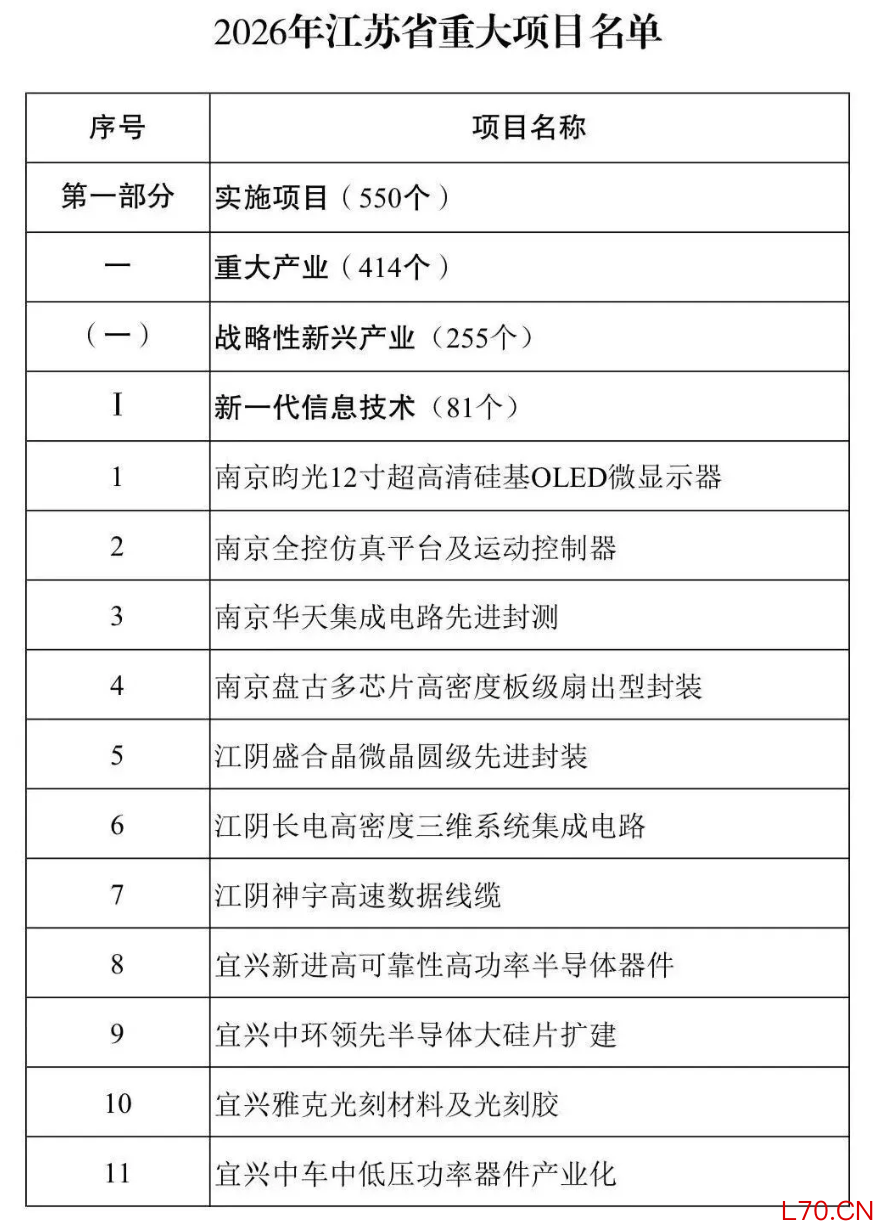 2026年江苏省重大项目名单

| 序号 | 项目名称 |
|---|---|
| 第一部分 | 实施项目（550个） |
| 一 | 重大产业（414个） |
| （一） | 战略性新兴产业（255个） |
| I | 新一代信息技术（81个） |
| 1 | 南京昀光12寸超高清硅基OLED微显示器 |
| 2 | 南京全控仿真平台及运动控制器 |
| 3 | 南京华天集成电路先进封测 |
| 4 | 南京盘古多芯片高密度板级扇出型封装 |
| 5 | 江阴盛合晶微晶圆级先进封装 |
| 6 | 江阴长电高密度三维系统集成电路 |
| 7 | 江阴神宇高速数据线缆 |
| 8 | 宜兴新进高可靠性高功率半导体器件 |
| 9 | 宜兴中环领先半导体大硅片扩建 |
| 10 | 宜兴雅克光刻材料及光刻胶 |
| 11 | 宜兴中车中低压功率器件产业化 |

L70.CN